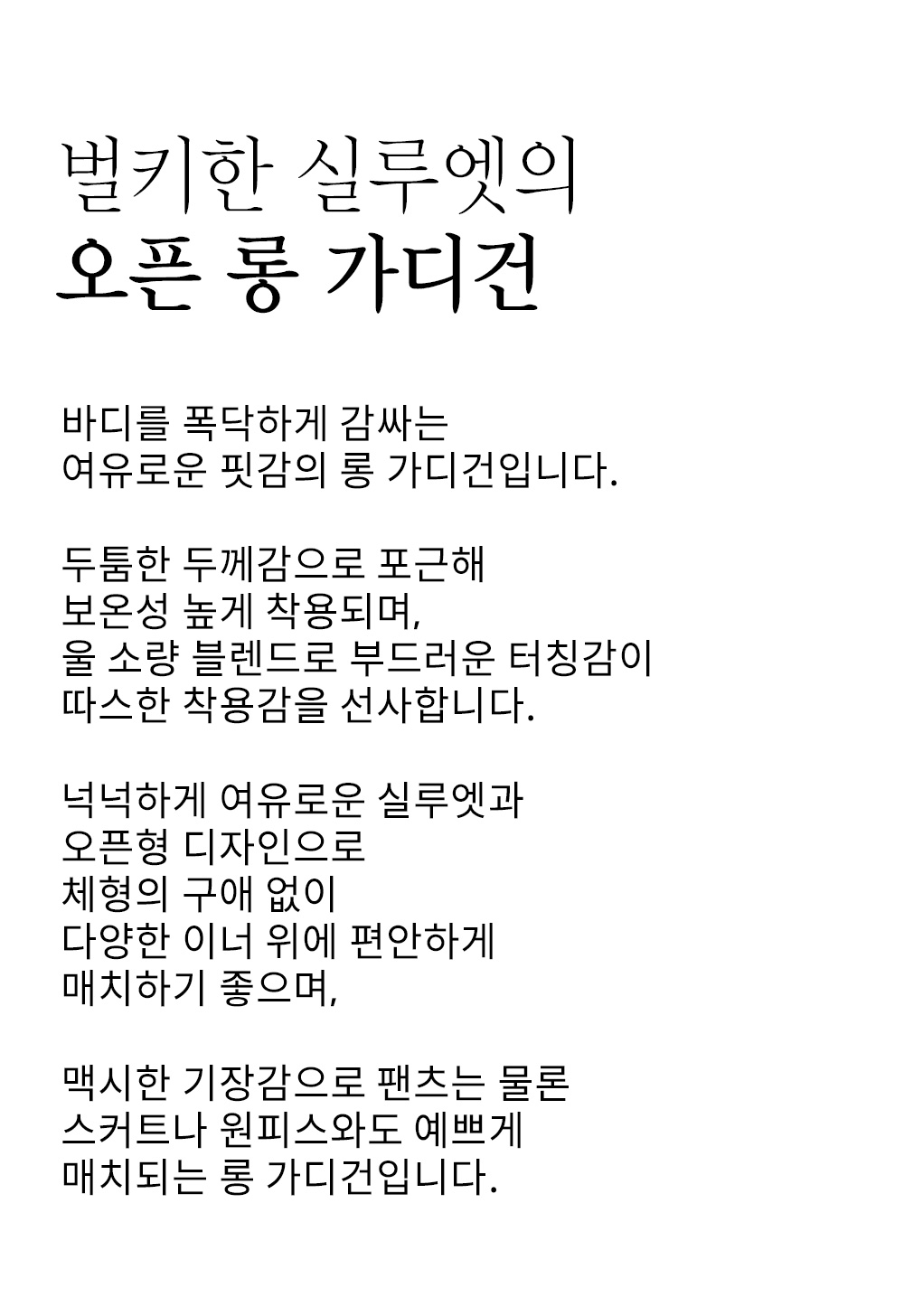 벌키한 실루엣의
오픈 롱 가디건

바디를 폭닥하게 감싸는
여유로운 핏감의 롱 가디건입니다.

두툼한 두께감으로 포근해
보온성 높게 착용되며,
울 소량 블렌드로 부드러운 터칭감이
따스한 착용감을 선사합니다.

넉넉하게 여유로운 실루엣과
오픈형 디자인으로
체형의 구애 없이
다양한 이너 위에 편안하게
매치하기 좋으며,

맥시한 기장감으로 팬츠는 물론
스커트나 원피스와도 예쁘게
매치되는 롱 가디건입니다.